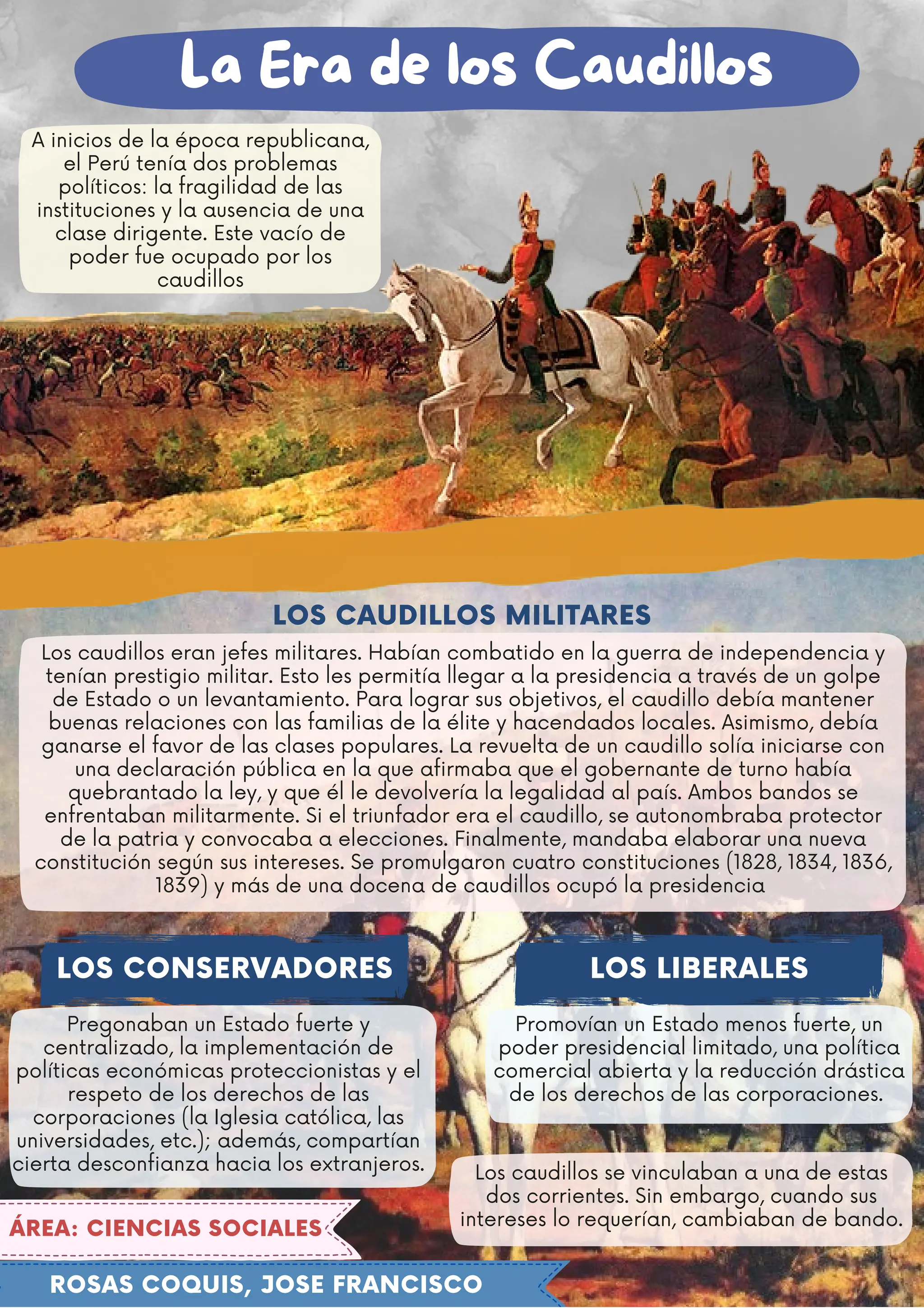 La Era de los Caudillos

A inicios de la época republicana, el Perú tenía dos problemas políticos: la fragilidad de las instituciones y la ausencia de una clase dirigente. Este vacío de poder fue ocupado por los caudillos

LOS CAUDILLOS MILITARES

Los caudillos eran jefes militares. Habían combatido en la guerra de independencia y tenían prestigio militar. Esto les permitía llegar a la presidencia a través de un golpe de Estado o un levantamiento. Para lograr sus objetivos, el caudillo debía mantener buenas relaciones con las familias de la élite y hacendados locales. Asimismo, debía ganarse el favor de las clases populares. La revuelta de un caudillo solía iniciarse con una declaración pública en la que afirmaba que el gobernante de turno había quebrantado la ley, y que él le devolvería la legalidad al país. Ambos bandos se enfrentaban militarmente. Si el triunfador era el caudillo, se autonombraba protector de la patria y convocaba a elecciones. Finalmente, mandaba elaborar una nueva constitución según sus intereses. Se promulgaron cuatro constituciones (1828, 1834, 1836, 1839) y más de una docena de caudillos ocupó la presidencia

LOS CONSERVADORES

Pregonaban un Estado fuerte y centralizado, la implementación de políticas económicas proteccionistas y el respeto de los derechos de las corporaciones (la Iglesia católica, las universidades, etc.); además, compartían cierta desconfianza hacia los extranjeros.

LOS LIBERALES

Promovían un Estado menos fuerte, un poder presidencial limitado, una política comercial abierta y la reducción drástica de los derechos de las corporaciones.

Los caudillos se vinculaban a una de estas dos corrientes. Sin embargo, cuando sus intereses lo requerían, cambiaban de bando.

ÁREA: CIENCIAS SOCIALES

ROSAS COQUIS, JOSE FRANCISCO